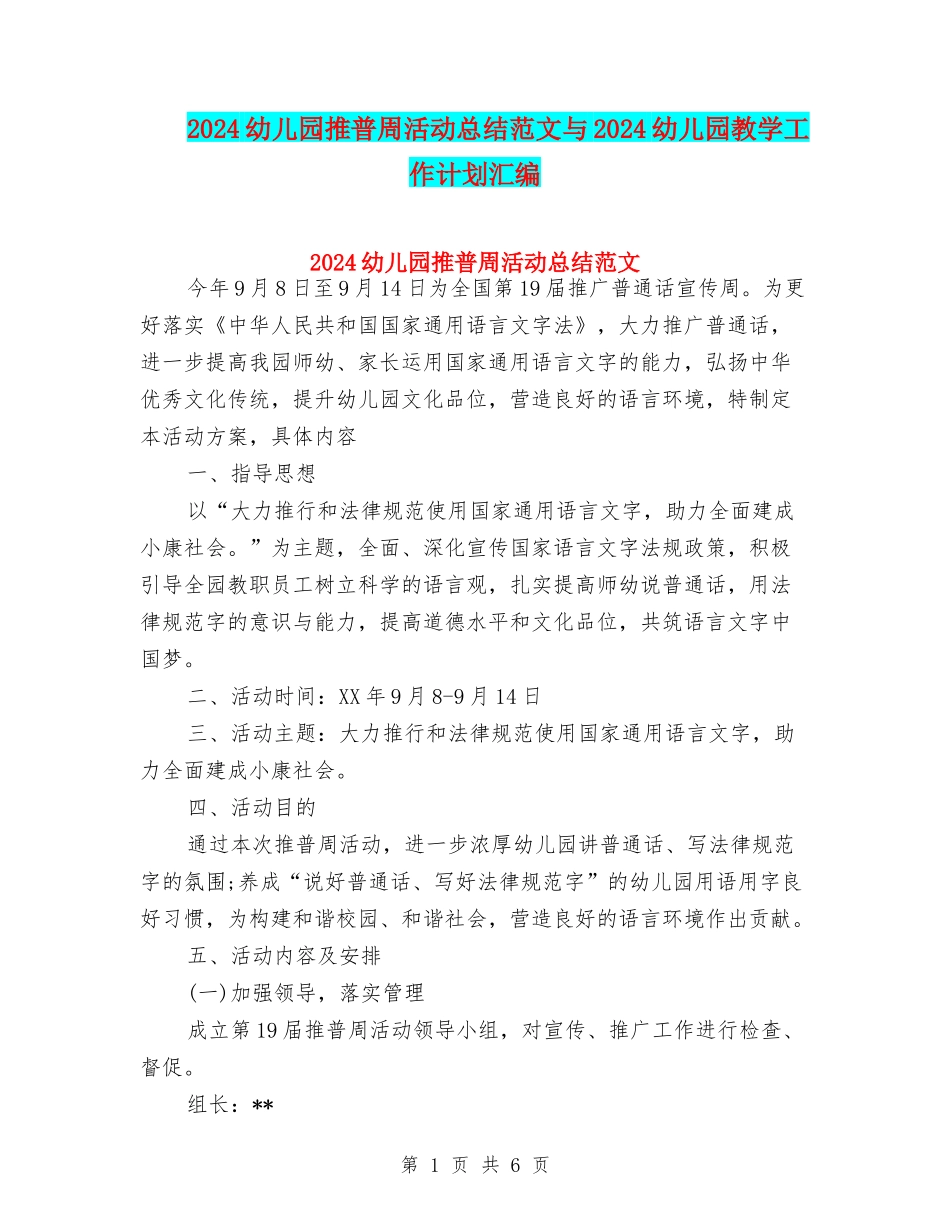 2024幼儿园推普周活动总结范文与2024幼儿园教学工作计划汇编

2024幼儿园推普周活动总结范文

今年9月8日至9月14日为全国第19届推广普通话宣传周。为更好落实《中华人民共和国国家通用语言文字法》，大力推广普通话，进一步提高我园师幼、家长运用国家通用语言文字的能力，弘扬中华优秀文化传统，提升幼儿园文化品位，营造良好的语言环境，特制定本活动方案，具体内容

一、指导思想

以“大力推行和法律规范使用国家通用语言文字，助力全面建成小康社会。”为主题，全面、深化宣传国家语言文字法规政策，积极引导全园教职员工树立科学的语言观，扎实提高师幼说普通话，用法律规范字的意识与能力，提高道德水平和文化品位，共筑语言文字中国梦。

二、活动时间：XX年9月8-9月14日

三、活动主题：大力推行和法律规范使用国家通用语言文字，助力全面建成小康社会。

四、活动目的

通过本次推普周活动，进一步浓厚幼儿园讲普通话、写法律规范字的氛围;养成“说好普通话、写好法律规范字”的幼儿园用语用字良好习惯，为构建和谐校园、和谐社会，营造良好的语言环境作出贡献。

五、活动内容及安排

(一)加强领导，落实管理

成立第19届推普周活动领导小组，对宣传、推广工作进行检查、督促。

组长：**

第 1 页 共 6 页